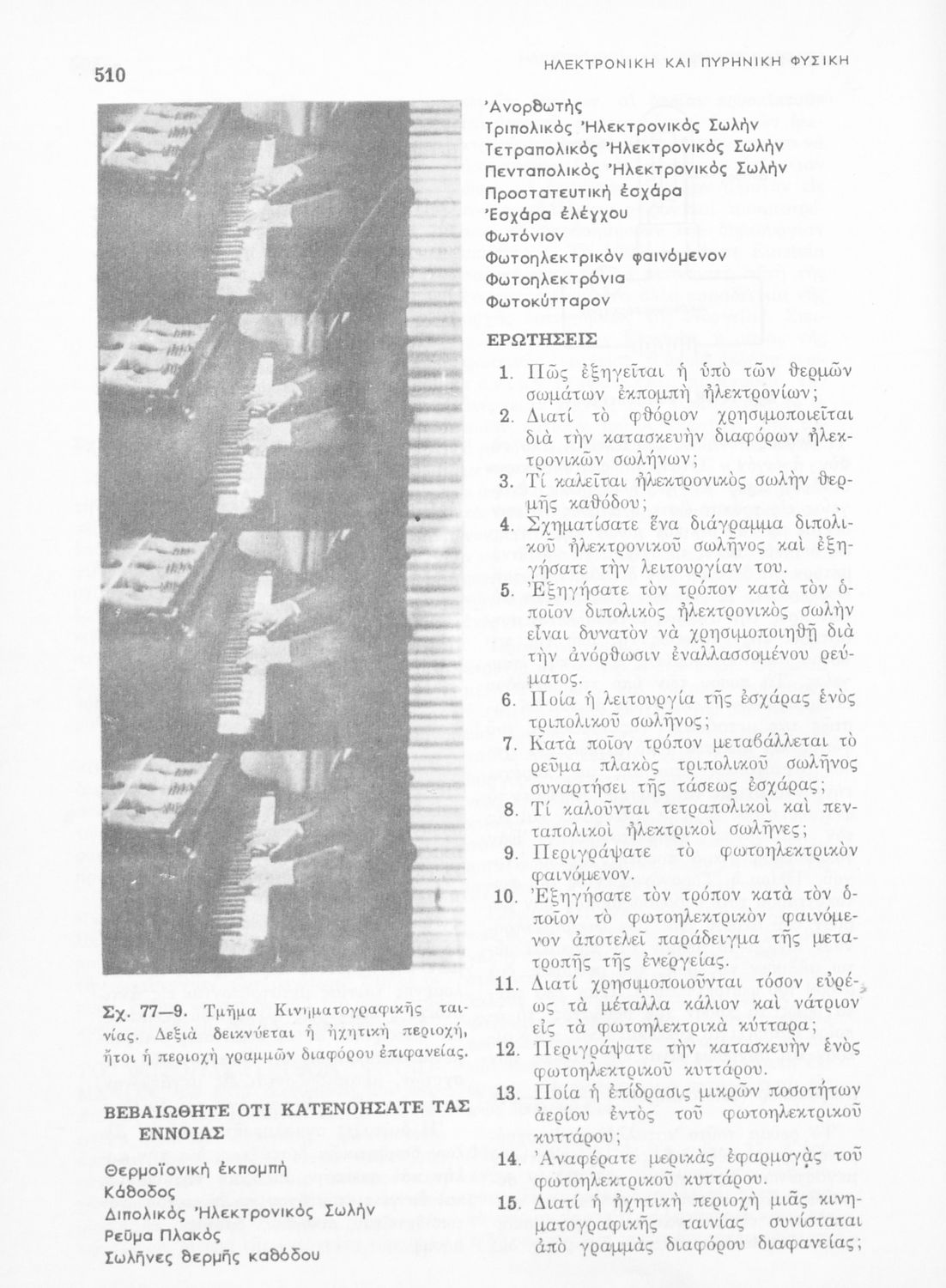 510

ΗΛΕΚΤΡΟΝΙΚΗ ΚΑΙ ΠΥΡΗΝΙΚΗ ΦΥΣΙΚΗ

Σχ. 77—9. Τμῆμα Κινηματογραφικῆς ταινίας. Δεξιὰ δεικνύεται ἡ ἠχητικὴ περιοχή, ἤτοι ἡ περιοχὴ γραμμῶν διαφόρου ἐπιφανείας.

ΒΕΒΑΙΩΘΗΤΕ ΟΤΙ ΚΑΤΕΝΟΗΣΑΤΕ ΤΑΣ ΕΝΝΟΙΑΣ

Θερμοϊονικὴ ἐκπομπὴ
Κάθοδος
Διπολικὸς Ἠλεκτρονικὸς Σωλὴν
Ρεῦμα Πλακὸς
Σωλῆνες θερμῆς καθόδου
Ἀνορθωτὴς
Τριπολικὸς Ἠλεκτρονικὸς Σωλὴν
Τετραπολικὸς Ἠλεκτρονικὸς Σωλὴν
Πενταπολικὸς Ἠλεκτρονικὸς Σωλὴν
Προστατευτικὴ ἐσχάρα
Ἐσχάρα ἐλέγχου
Φωτόνιον
Φωτοηλεκτρικὸν φαινόμενον
Φωτοηλεκτρόνια
Φωτοκύτταρον

ΕΡΩΤΗΣΕΙΣ

1. Πῶς ἐξηγεῖται ἡ ὑπὸ τῶν θερμῶν σωμάτων ἐκπομπὴ ἠλεκτρονίων;
2. Διατί τὸ φθόριον χρησιμοποιεῖται διὰ τὴν κατασκευὴν διαφόρων ἠλεκτρονικῶν σωλήνων;
3. Τί καλεῖται ἠλεκτρονικὸς σωλὴν θερμῆς καθόδου;
4. Σχηματίσατε ἕνα διάγραμμα διπολικοῦ ἠλεκτρονικοῦ σωλῆνος καὶ ἐξηγήσατε τὴν λειτουργίαν του.
5. Ἐξηγήσατε τὸν τρόπον κατὰ τὸν ὁποῖον διπολικὸς ἠλεκτρονικὸς σωλὴν εἶναι δυνατὸν νὰ χρησιμοποιηθῇ διὰ τὴν ἀνόρθωσιν ἐναλλασσομένου ρεύματος.
6. Ποία ἡ λειτουργία τῆς ἐσχάρας ἑνὸς τριπολικοῦ σωλῆνος;
7. Κατὰ ποῖον τρόπον μεταβάλλεται τὸ ρεῦμα πλακὸς τριπολικοῦ σωλῆνος συναρτήσει τῆς τάσεως ἐσχάρας;
8. Τί καλοῦνται τετραπολικοὶ καὶ πενταπολικοὶ ἠλεκτρικοὶ σωλῆνες;
9. Περιγράψατε τὸ φωτοηλεκτρικὸν φαινόμενον.
10. Ἐξηγήσατε τὸν τρόπον κατὰ τὸν ὁποῖον τὸ φωτοηλεκτρικὸν φαινόμενον ἀποτελεῖ παράδειγμα τῆς μετατροπῆς τῆς ἐνεργείας.
11. Διατί χρησιμοποιοῦνται τόσον εὐρέως τὰ μέταλλα κάλιον καὶ νάτριον εἰς τὰ φωτοηλεκτρικὰ κύτταρα;
12. Περιγράψατε τὴν κατασκευὴν ἑνὸς φωτοηλεκτρικοῦ κυττάρου.
13. Ποία ἡ ἐπίδρασις μικρῶν ποσοτήτων ἀερίου ἐντὸς τοῦ φωτοηλεκτρικοῦ κυττάρου;
14. Ἀναφέρατε μερικὰς ἐφαρμογὰς τοῦ φωτοηλεκτρικοῦ κυττάρου.
15. Διατί ἡ ἠχητικὴ περιοχὴ μιᾶς κινηματογραφικῆς ταινίας συνίσταται ἀπὸ γραμμὰς διαφόρου διαφανείας;